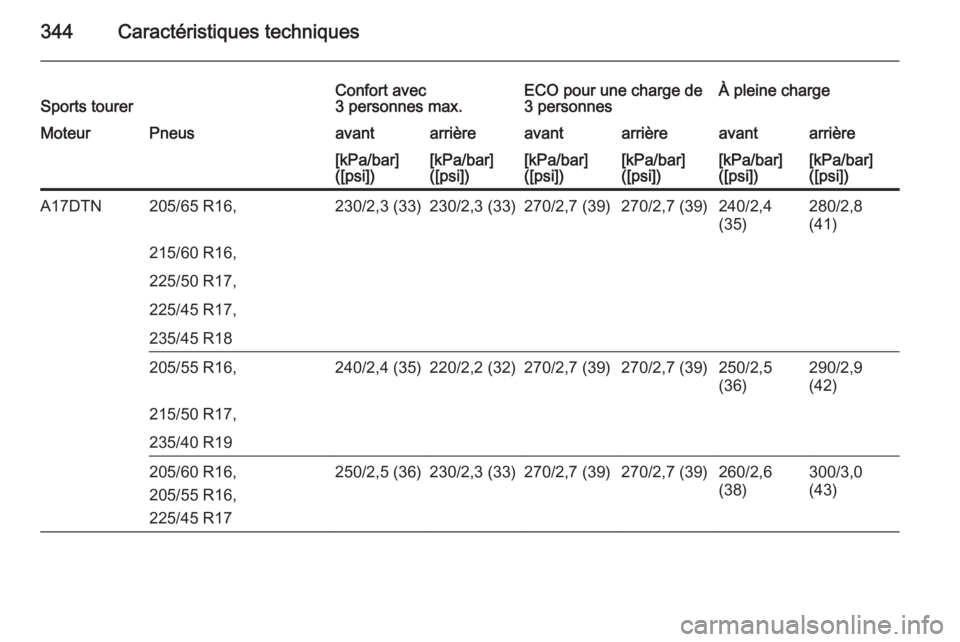 344 Caractéristiques techniques

| Sports tourer | | Confort avec 3 personnes max. | | ECO pour une charge de 3 personnes | | À pleine charge | |
|---|---|---|---|---|---|---|---|
| Moteur | Pneus | avant | arrière | avant | arrière | avant | arrière |
| | | [kPa/bar] ([psi]) | [kPa/bar] ([psi]) | [kPa/bar] ([psi]) | [kPa/bar] ([psi]) | [kPa/bar] ([psi]) | [kPa/bar] ([psi]) |
| A17DTN | 205/65 R16, 215/60 R16, 225/50 R17, 225/45 R17, 235/45 R18 | 230/2,3 (33) | 230/2,3 (33) | 270/2,7 (39) | 270/2,7 (39) | 240/2,4 (35) | 280/2,8 (41) |
| | 205/55 R16, 215/50 R17, 235/40 R19 | 240/2,4 (35) | 220/2,2 (32) | 270/2,7 (39) | 270/2,7 (39) | 250/2,5 (36) | 290/2,9 (42) |
| | 205/60 R16, 205/55 R16, 225/45 R17 | 250/2,5 (36) | 230/2,3 (33) | 270/2,7 (39) | 270/2,7 (39) | 260/2,6 (38) | 300/3,0 (43) |

carmanualsonline.info